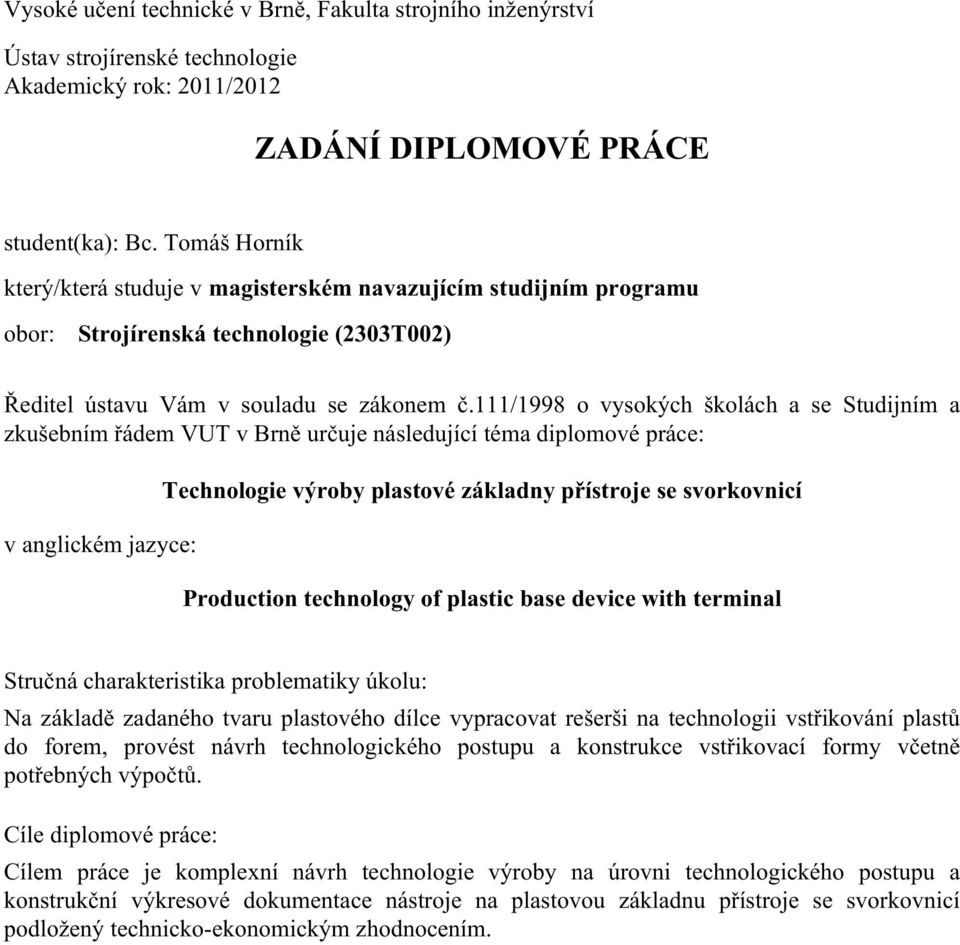 Vysoké učení technické v Brně, Fakulta strojního inženýrství

Ústav strojírenské technologie
Akademický rok: 2011/2012

ZADÁNÍ DIPLOMOVÉ PRÁCE

student(ka): Bc. Tomáš Horník

který/která studuje v magisterském navazujícím studijním programu

obor: Strojírenská technologie (2303T002)

Ředitel ústavu Vám v souladu se zákonem č.111/1998 o vysokých školách a se Studijním a zkušebním řádem VUT v Brně určuje následující téma diplomové práce:

Technologie výroby plastové základny přístroje se svorkovnicí

v anglickém jazyce:

Production technology of plastic base device with terminal

Stručná charakteristika problematiky úkolu:

Na základě zadaného tvaru plastového dílce vypracovat rešerši na technologii vstřikování plastů do forem, provést návrh technologického postupu a konstrukce vstřikovací formy včetně potřebných výpočtů.

Cíle diplomové práce:

Cílem práce je komplexní návrh technologie výroby na úrovni technologického postupu a konstrukční výkresové dokumentace nástroje na plastovou základnu přístroje se svorkovnicí podložený technicko-ekonomickým zhodnocením.